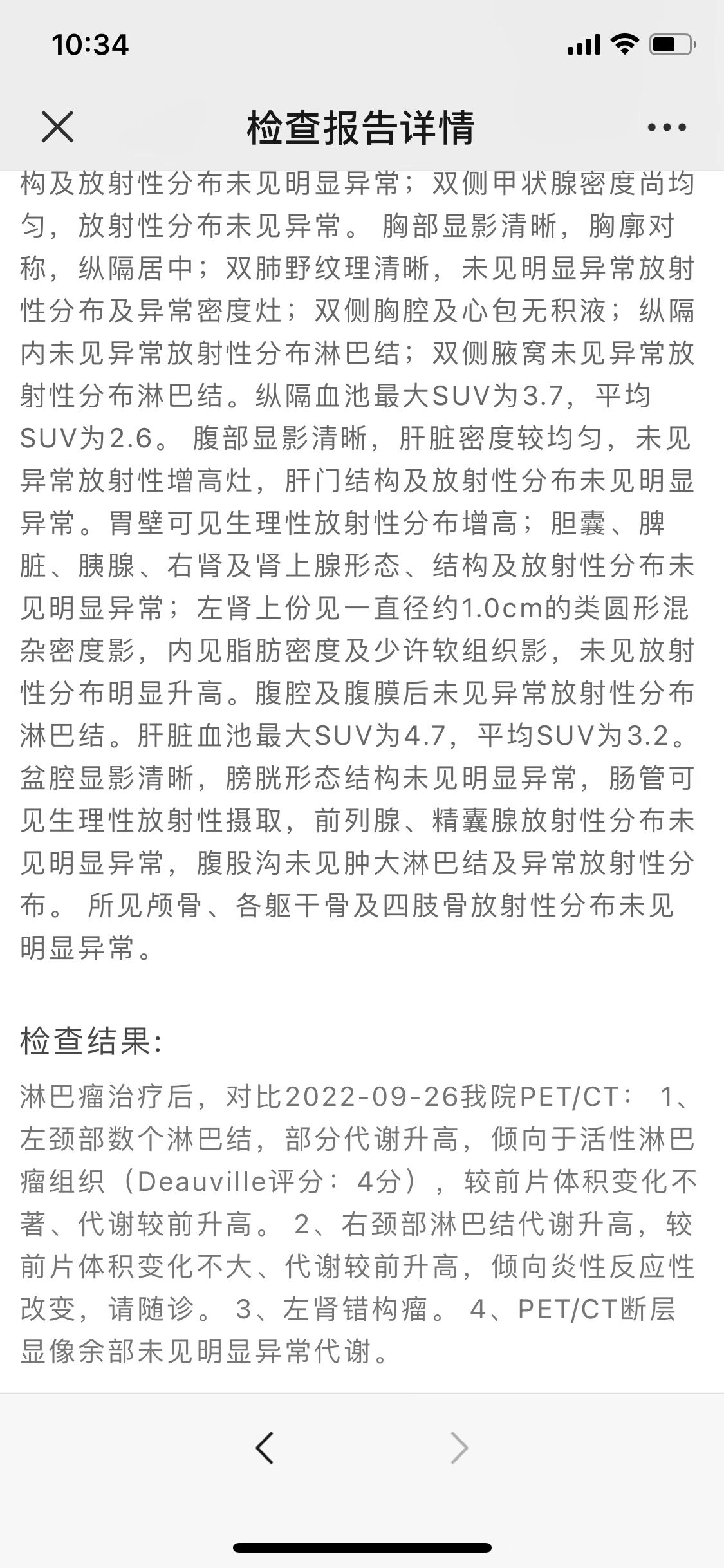 10:34

检查报告详情

构及放射性分布未见明显异常；双侧甲状腺密度尚均匀，放射性分布未见异常。 胸部显影清晰，胸廓对称，纵隔居中；双肺野纹理清晰，未见明显异常放射性分布及异常密度灶；双侧胸腔及心包无积液；纵隔内未见异常放射性分布淋巴结；双侧腋窝未见异常放射性分布淋巴结。纵隔血池最大SUV为3.7，平均SUV为2.6。 腹部显影清晰，肝脏密度较均匀，未见异常放射性增高灶，肝门结构及放射性分布未见明显异常。胃壁可见生理性放射性分布增高；胆囊、脾脏、胰腺、右肾及肾上腺形态、结构及放射性分布未见明显异常；左肾上份见一直径约1.0cm的类圆形混杂密度影，内见脂肪密度及少许软组织影，未见放射性分布明显升高。腹腔及腹膜后未见异常放射性分布淋巴结。肝脏血池最大SUV为4.7，平均SUV为3.2。 盆腔显影清晰，膀胱形态结构未见明显异常，肠管可见生理性放射性摄取，前列腺、精囊腺放射性分布未见明显异常，腹股沟未见肿大淋巴结及异常放射性分布。 所见颅骨、各躯干骨及四肢骨放射性分布未见明显异常。

检查结果:

淋巴瘤治疗后，对比2022-09-26我院PET/CT： 1、左颈部数个淋巴结，部分代谢升高，倾向于活性淋巴瘤组织（Deauville评分：4分），较前片体积变化不著、代谢较前升高。 2、右颈部淋巴结代谢升高，较前片体积变化不大、代谢较前升高，倾向炎性反应性改变，请随诊。 3、左肾错构瘤。 4、PET/CT断层显像余部未见明显异常代谢。